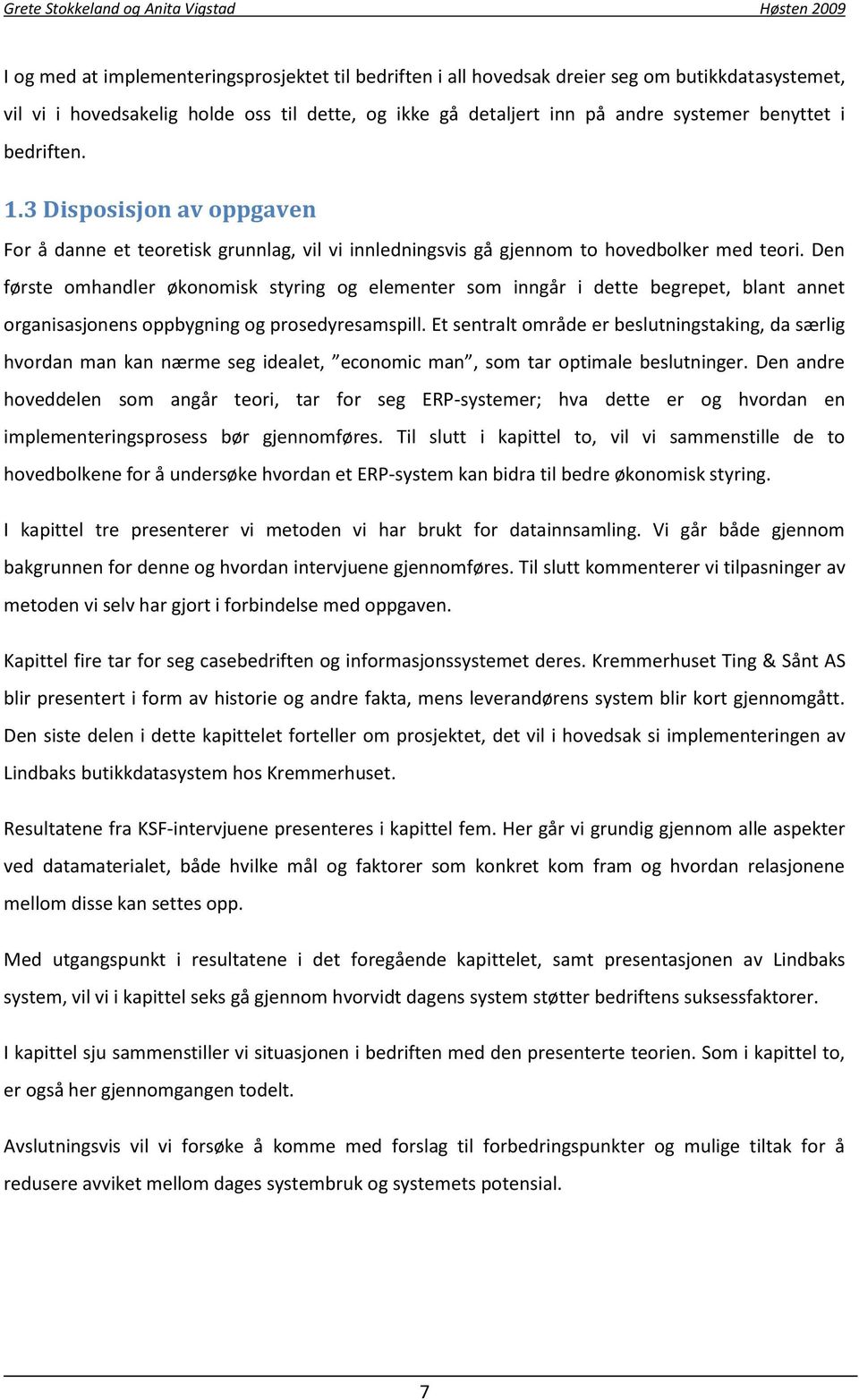 Grete Stokkeland og Anita Vigstad Høsten 2009

I og med at implementeringsprosjektet til bedriften i all hovedsak dreier seg om butikkdatasystemet, vil vi i hovedsakelig holde oss til dette, og ikke gå detaljert inn på andre systemer benyttet i bedriften.

1.3 Disposisjon av oppgaven

For å danne et teoretisk grunnlag, vil vi innledningsvis gå gjennom to hovedbolker med teori. Den første omhandler økonomisk styring og elementer som inngår i dette begrepet, blant annet organisasjonens oppbygning og prosedyresamspill. Et sentralt område er beslutningstaking, da særlig hvordan man kan nærme seg idealet, ”economic man”, som tar optimale beslutninger. Den andre hoveddelen som angår teori, tar for seg ERP-systemer; hva dette er og hvordan en implementeringsprosess bør gjennomføres. Til slutt i kapittel to, vil vi sammenstille de to hovedbolkene for å undersøke hvordan et ERP-system kan bidra til bedre økonomisk styring.

I kapittel tre presenterer vi metoden vi har brukt for datainnsamling. Vi går både gjennom bakgrunnen for denne og hvordan intervjuene gjennomføres. Til slutt kommenterer vi tilpasninger av metoden vi selv har gjort i forbindelse med oppgaven.

Kapittel fire tar for seg casebedriften og informasjonssystemet deres. Kremmerhuset Ting & Sånt AS blir presentert i form av historie og andre fakta, mens leverandørens system blir kort gjennomgått. Den siste delen i dette kapittelet forteller om prosjektet, det vil i hovedsak si implementeringen av Lindbaks butikkdatasystem hos Kremmerhuset.

Resultatene fra KSF-intervjuene presenteres i kapittel fem. Her går vi grundig gjennom alle aspekter ved datamaterialet, både hvilke mål og faktorer som konkret kom fram og hvordan relasjonene mellom disse kan settes opp.

Med utgangspunkt i resultatene i det foregående kapittelet, samt presentasjonen av Lindbaks system, vil vi i kapittel seks gå gjennom hvorvidt dagens system støtter bedriftens suksessfaktorer.

I kapittel sju sammenstiller vi situasjonen i bedriften med den presenterte teorien. Som i kapittel to, er også her gjennomgangen todelt.

Avslutningsvis vil vi forsøke å komme med forslag til forbedringspunkter og mulige tiltak for å redusere avviket mellom dages systembruk og systemets potensial.

7